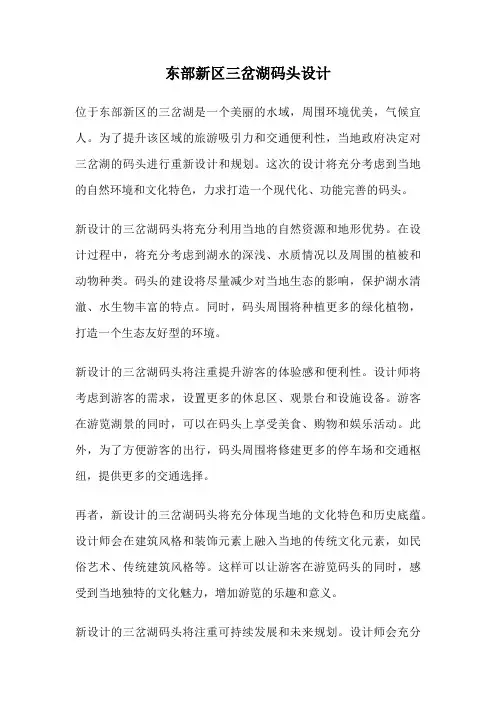 东部新区三岔湖码头设计

位于东部新区的三岔湖是一个美丽的水域，周围环境优美，气候宜人。为了提升该区域的旅游吸引力和交通便利性，当地政府决定对三岔湖的码头进行重新设计和规划。这次的设计将充分考虑到当地的自然环境和文化特色，力求打造一个现代化、功能完善的码头。

新设计的三岔湖码头将充分利用当地的自然资源和地形优势。在设计过程中，将充分考虑到湖水的深浅、水质情况以及周围的植被和动物种类。码头的建设将尽量减少对当地生态的影响，保护湖水清澈、水生物丰富的特点。同时，码头周围将种植更多的绿化植物，打造一个生态友好型的环境。

新设计的三岔湖码头将注重提升游客的体验感和便利性。设计师将考虑到游客的需求，设置更多的休息区、观景台和设施设备。游客在游览湖景的同时，可以在码头上享受美食、购物和娱乐活动。此外，为了方便游客的出行，码头周围将修建更多的停车场和交通枢纽，提供更多的交通选择。

再者，新设计的三岔湖码头将充分体现当地的文化特色和历史底蕴。设计师会在建筑风格和装饰元素上融入当地的传统文化元素，如民俗艺术、传统建筑风格等。这样可以让游客在游览码头的同时，感受到当地独特的文化魅力，增加游览的乐趣和意义。

新设计的三岔湖码头将注重可持续发展和未来规划。设计师会充分